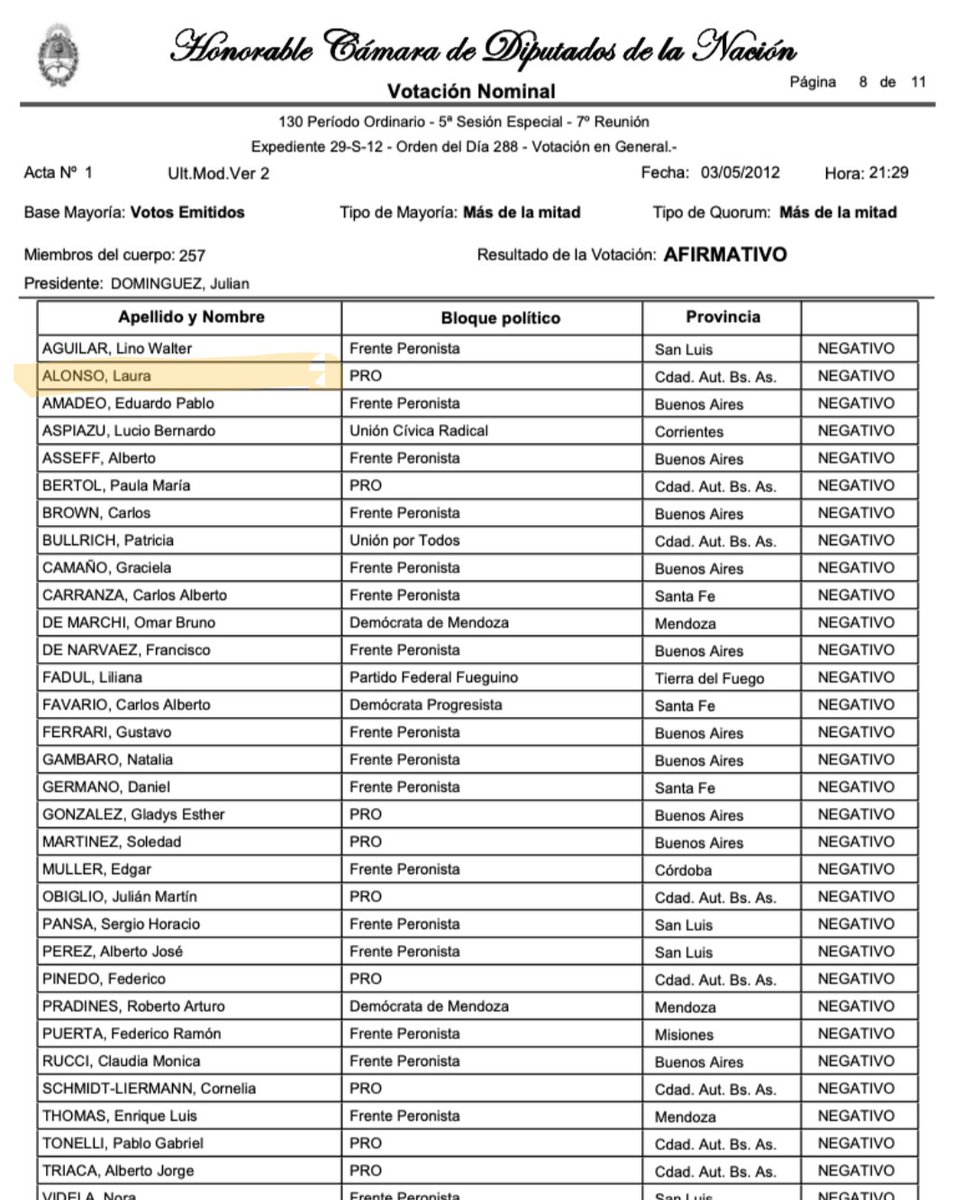 Honorable Cámara de Diputados de la Nación

Votación Nominal

Página 8 de 11

130 Período Ordinario - 5ª Sesión Especial - 7º Reunión

Expediente 29-S-12 - Orden del Día 288 - Votación en General.-

Acta Nº 1 Ult.Mod.Ver 2 Fecha: 03/05/2012 Hora: 21:29

Base Mayoría: Votos Emitidos Tipo de Mayoría: Más de la mitad Tipo de Quorum: Más de la mitad

Miembros del cuerpo: 257 Resultado de la Votación: AFIRMATIVO

Presidente: DOMINGUEZ, Julian

| Apellido y Nombre | Bloque político | Provincia | |
|---|---|---|---|
| AGUILAR, Lino Walter | Frente Peronista | San Luis | NEGATIVO |
| ALONSO, Laura | PRO | Cdad. Aut. Bs. As. | NEGATIVO |
| AMADEO, Eduardo Pablo | Frente Peronista | Buenos Aires | NEGATIVO |
| ASPIAZU, Lucio Bernardo | Unión Cívica Radical | Corrientes | NEGATIVO |
| ASSEFF, Alberto | Frente Peronista | Buenos Aires | NEGATIVO |
| BERTOL, Paula María | PRO | Cdad. Aut. Bs. As. | NEGATIVO |
| BROWN, Carlos | Frente Peronista | Buenos Aires | NEGATIVO |
| BULLRICH, Patricia | Unión por Todos | Cdad. Aut. Bs. As. | NEGATIVO |
| CAMAÑO, Graciela | Frente Peronista | Buenos Aires | NEGATIVO |
| CARRANZA, Carlos Alberto | Frente Peronista | Santa Fe | NEGATIVO |
| DE MARCHI, Omar Bruno | Demócrata de Mendoza | Mendoza | NEGATIVO |
| DE NARVAEZ, Francisco | Frente Peronista | Buenos Aires | NEGATIVO |
| FADUL, Liliana | Partido Federal Fueguino | Tierra del Fuego | NEGATIVO |
| FAVARIO, Carlos Alberto | Demócrata Progresista | Santa Fe | NEGATIVO |
| FERRARI, Gustavo | Frente Peronista | Buenos Aires | NEGATIVO |
| GAMBARO, Natalia | Frente Peronista | Buenos Aires | NEGATIVO |
| GERMANO, Daniel | Frente Peronista | Santa Fe | NEGATIVO |
| GONZALEZ, Gladys Esther | PRO | Buenos Aires | NEGATIVO |
| MARTINEZ, Soledad | PRO | Buenos Aires | NEGATIVO |
| MULLER, Edgar | Frente Peronista | Córdoba | NEGATIVO |
| OBIGLIO, Julián Martín | PRO | Cdad. Aut. Bs. As. | NEGATIVO |
| PANSA, Sergio Horacio | Frente Peronista | San Luis | NEGATIVO |
| PEREZ, Alberto José | Frente Peronista | San Luis | NEGATIVO |
| PINEDO, Federico | PRO | Cdad. Aut. Bs. As. | NEGATIVO |
| PRADINES, Roberto Arturo | Demócrata de Mendoza | Mendoza | NEGATIVO |
| PUERTA, Federico Ramón | Frente Peronista | Misiones | NEGATIVO |
| RUCCI, Claudia Monica | Frente Peronista | Buenos Aires | NEGATIVO |
| SCHMIDT-LIERMANN, Cornelia | PRO | Cdad. Aut. Bs. As. | NEGATIVO |
| THOMAS, Enrique Luis | Frente Peronista | Mendoza | NEGATIVO |
| TONELLI, Pablo Gabriel | PRO | Cdad. Aut. Bs. As. | NEGATIVO |
| TRIACA, Alberto Jorge | PRO | Cdad. Aut. Bs. As. | NEGATIVO |
| VIDELA, Nora | Frente Peronista | San Luis | NEGATIVO |